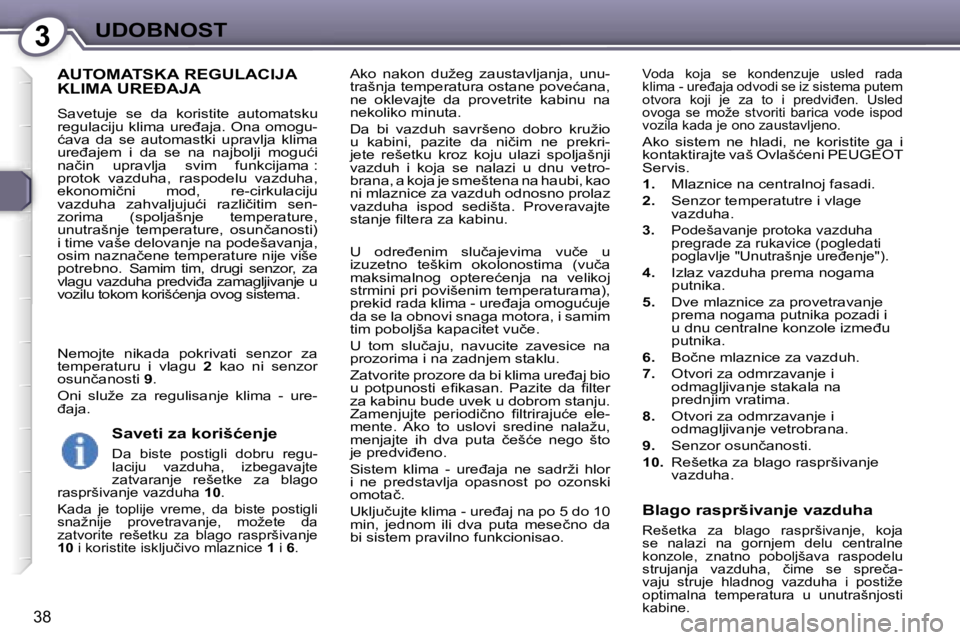 3 UDOBNOST

AUTOMATSKA REGULACIJA KLIMA UREĐAJA

Savetuje se da koristite automatsku regulaciju klima uređaja. Ona omogućava da se automastki upravlja klima uređajem i da se na najbolji mogući način upravlja svim funkcijama : protok vazduha, raspodelu vazduha, ekonomični mod, re-cirkulaciju vazduha zahvaljujući različitim senzorima (spoljašnje temperature, unutrašnje temperature, osunčanosti) i time vaše delovanje na podešavanja, osim naznačene temperature nije više potrebno. Samim tim, drugi senzor, za vlagu vazduha predviđa zamagljivanje u vozilu tokom korišćenja ovog sistema.

Nemojte nikada pokrivati senzor za temperaturu i vlagu 2 kao ni senzor osunčanosti 9.

Oni služe za regulisanje klima - uređaja.

Saveti za korišćenje

Da biste postigli dobru regulaciju vazduha, izbegavajte zatvaranje rešetke za blago raspršivanje vazduha 10.

Kada je toplije vreme, da biste postigli snažnije provetravanje, možete da zatvorite rešetku za blago raspršivanje 10 i koristite isključivo mlaznice 1 i 6.

Ako nakon dužeg zaustavljanja, unutrašnja temperatura ostane povećana, ne oklevajte da provetrite kabinu na nekoliko minuta.

Da bi vazduh savršeno dobro kružio u kabini, pazite da ničim ne prekrijete rešetku kroz koju ulazi spoljašnji vazduh i koja se nalazi u dnu vetrobrana, a koja je smeštena na haubi, kao ni mlaznice za vazduh odnosno prolaz vazduha ispod sedišta. Proveravajte stanje filtera za kabinu.

U određenim slučajevima vuče u izuzetno teškim okolonostima (vuča maksimalnog opterećenja na velikoj strmini pri povišenim temperaturama), prekid rada klima - uređaja omogućuje da se la obnovi snaga motora, i samim tim poboljša kapacitet vuče.

U tom slučaju, navucite zavesice na prozorima i na zadnjem staklu.

Zatvorite prozore da bi klima uređaj bio u potpunosti efikasan. Pazite da filter za kabinu bude uvek u dobrom stanju. Zamenjujte periodično filtrirajuće elemente. Ako to uslovi sredine nalažu, menjajte ih dva puta češće nego što je predviđeno.

Sistem klima - uređaja ne sadrži hlor i ne predstavlja opasnost po ozonski omotač.

Uključujte klima - uređaj na po 5 do 10 min, jednom ili dva puta mesečno da bi sistem pravilno funkcionisao.

Voda koja se kondenzuje usled rada klima - uređaja odvodi se iz sistema putem otvora koji je za to i predviđen. Usled ovoga se može stvoriti barica vode ispod vozila kada je ono zaustavljeno.

Ako sistem ne hladi, ne koristite ga i kontaktirajte vaš Ovlašćeni PEUGEOT Servis.

1. Mlaznice na centralnoj fasadi.
2. Senzor temperatutre i vlage vazduha.
3. Podešavanje protoka vazduha pregrade za rukavice (pogledati poglavlje "Unutrašnje uređenje").
4. Izlaz vazduha prema nogama putnika.
5. Dve mlaznice za provetravanje prema nogama putnika pozadi i u dnu centralne konzole između putnika.
6. Bočne mlaznice za vazduh.
7. Otvori za odmrzavanje i odmagljivanje stakala na prednjim vratima.
8. Otvori za odmrzavanje i odmagljivanje vetrobrana.
9. Senzor osunčanosti.
10. Rešetka za blago raspršivanje vazduha.

Blago raspršivanje vazduha

Rešetka za blago raspršivanje, koja se nalazi na gornjem delu centralne konzole, znatno poboljšava raspodelu strujanja vazduha, čime se sprečavaju struje hladnog vazduha i postiže optimalna temperatura u unutrašnjosti kabine.

38

carmanualsonline.info